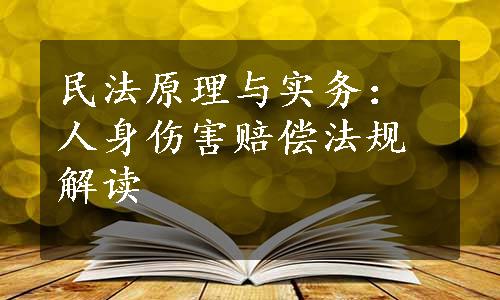 民法原理与实务：人身伤害赔偿法规解读